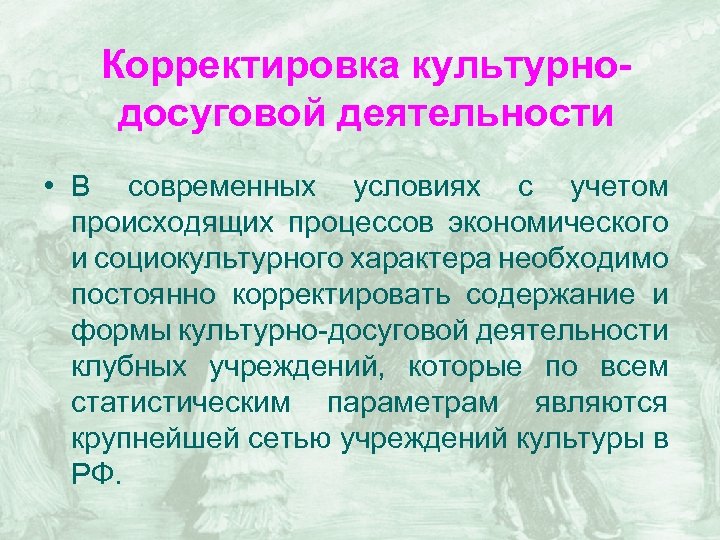 Корректировка культурно-досуговой деятельности

• В современных условиях с учетом происходящих процессов экономического и социокультурного характера необходимо постоянно корректировать содержание и формы культурно-досуговой деятельности клубных учреждений, которые по всем статистическим параметрам являются крупнейшей сетью учреждений культуры в РФ.